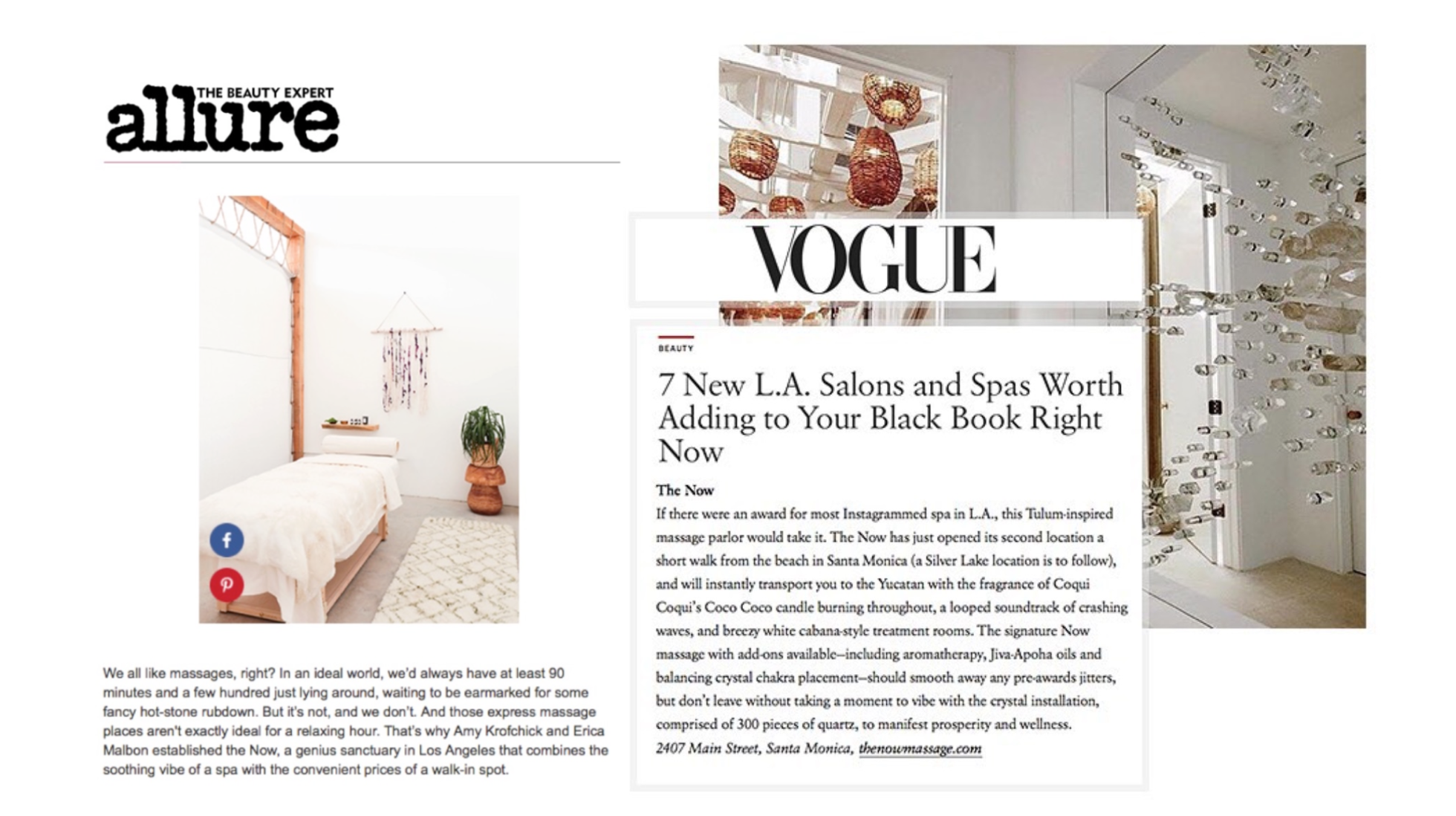 THE BEAUTY EXPERT
allure

We all like massages, right? In an ideal world, we'd always have at least 90 minutes and a few hundred just lying around, waiting to be earmarked for some fancy hot-stone rubdown. But it's not, and we don't. And those express massage places aren't exactly ideal for a relaxing hour. That's why Amy Krofchick and Erica Malbon established the Now, a genius sanctuary in Los Angeles that combines the soothing vibe of a spa with the convenient prices of a walk-in spot.

VOGUE

BEAUTY

7 New L.A. Salons and Spas Worth Adding to Your Black Book Right Now

The Now

If there were an award for most Instagrammed spa in L.A., this Tulum-inspired massage parlor would take it. The Now has just opened its second location a short walk from the beach in Santa Monica (a Silver Lake location is to follow), and will instantly transport you to the Yucatan with the fragrance of Coqui Coqui's Coco Coco candle burning throughout, a looped soundtrack of crashing waves, and breezy white cabana-style treatment rooms. The signature Now massage with add-ons available—including aromatherapy, Jiva-Apoha oils and balancing crystal chakra placement—should smooth away any pre-awards jitters, but don't leave without taking a moment to vibe with the crystal installation, comprised of 300 pieces of quartz, to manifest prosperity and wellness.

2407 Main Street, Santa Monica, thenowmassage.com